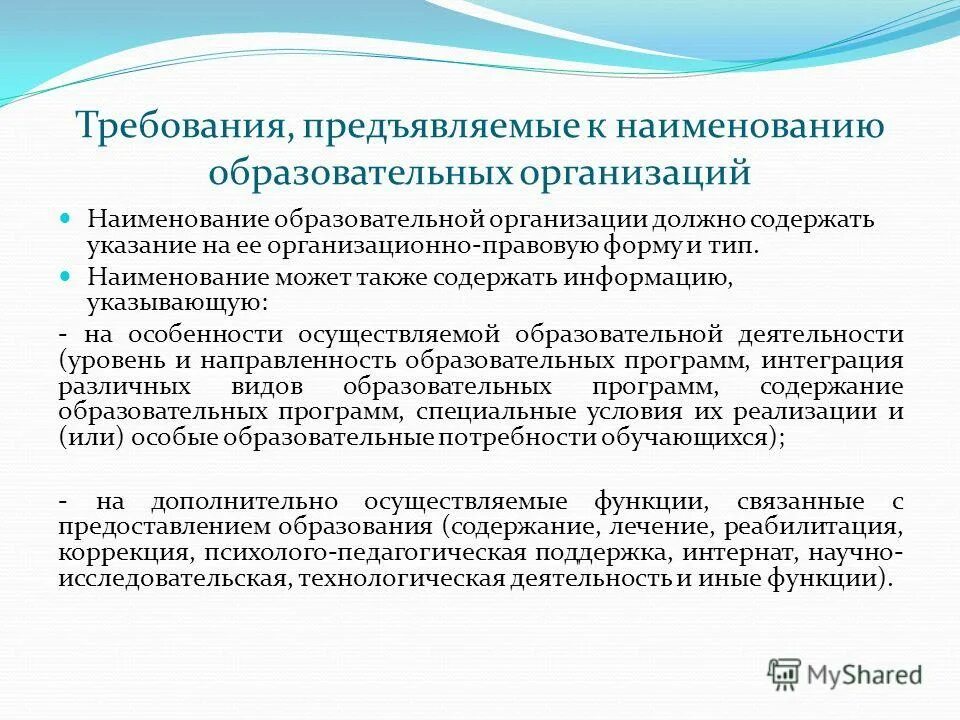 Требования, предъявляемые к наименованию образовательных организаций

Наименование образовательной организации должно содержать указание на ее организационно-правовую форму и тип.

Наименование может также содержать информацию, указывающую:

- на особенности осуществляемой образовательной деятельности (уровень и направленность образовательных программ, интеграция различных видов образовательных программ, содержание образовательных программ, специальные условия их реализации и (или) особые образовательные потребности обучающихся);

- на дополнительно осуществляемые функции, связанные с предоставлением образования (содержание, лечение, реабилитация, коррекция, психолого-педагогическая поддержка, интернат, научно-исследовательская, технологическая деятельность и иные функции).

MyShared